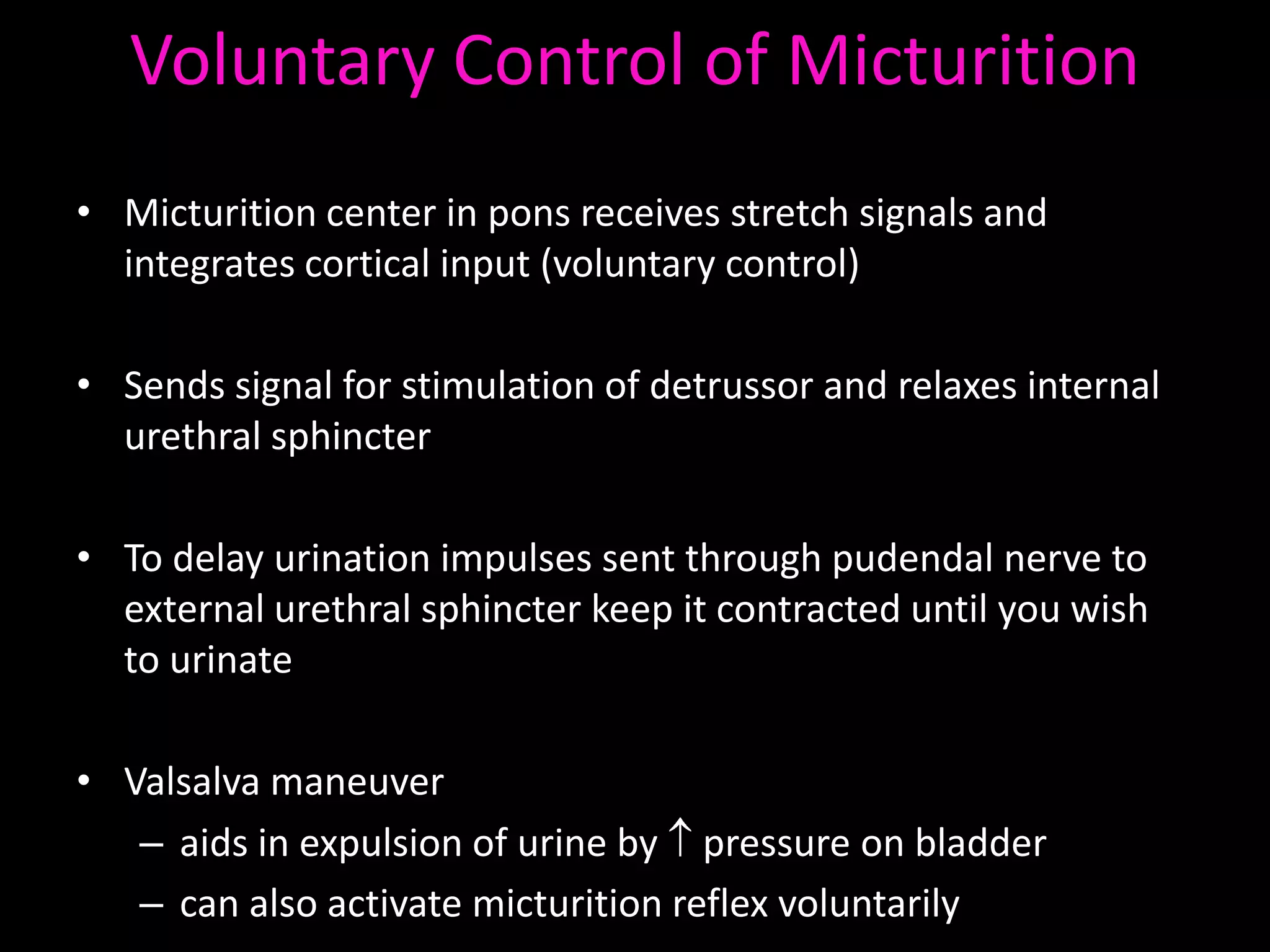 Voluntary Control of Micturition

• Micturition center in pons receives stretch signals and integrates cortical input (voluntary control)

• Sends signal for stimulation of detrussor and relaxes internal urethral sphincter

• To delay urination impulses sent through pudendal nerve to external urethral sphincter keep it contracted until you wish to urinate

• Valsalva maneuver
– aids in expulsion of urine by ↑ pressure on bladder
– can also activate micturition reflex voluntarily